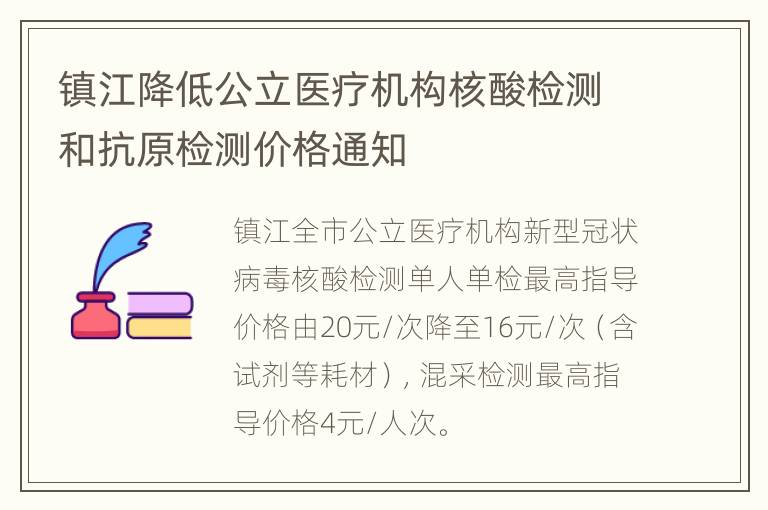 镇江降低公立医疗机构核酸检测和抗原检测价格通知

镇江全市公立医疗机构新型冠状病毒核酸检测单人单检最高指导价格由20元/次降至16元/次（含试剂等耗材），混采检测最高指导价格4元/人次。